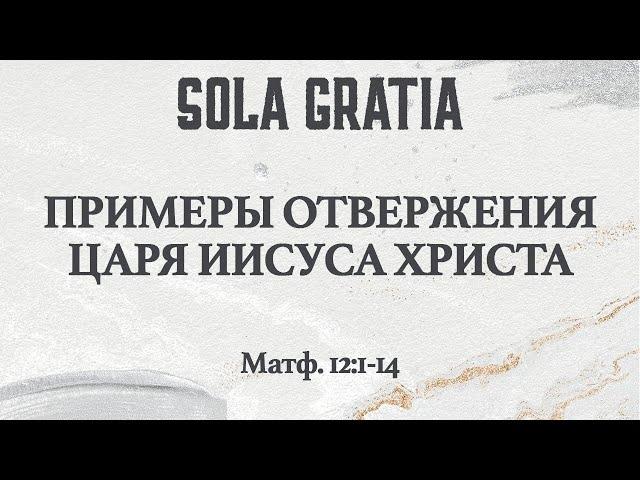 SOLA GRATIA

ПРИМЕРЫ ОТВЕРЖЕНИЯ ЦАРЯ ИИСУСА ХРИСТА

Матф. 12:1-14